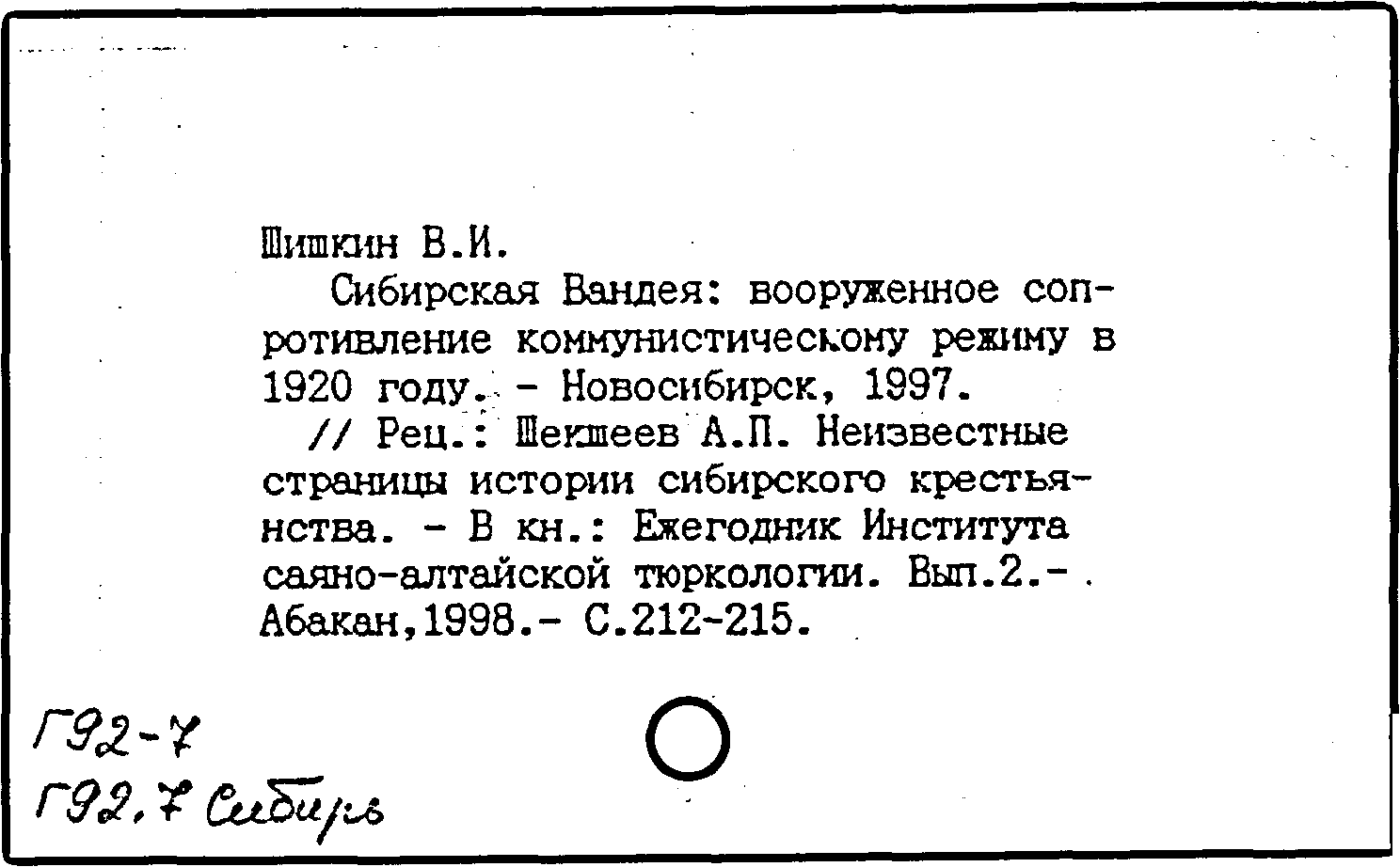 Шишкин В.И.

Сибирская Вандея: вооруженное сопротивление коммунистическому режиму в 1920 году. - Новосибирск, 1997.

// Рец.: Шекшеев А.П. Неизвестные страницы истории сибирского крестьянства. - В кн.: Ежегодник Института саяно-алтайской тюркологии. Вып.2.- Абакан,1998.- С.212-215.

Г92-7
Г92.7 Сибирь